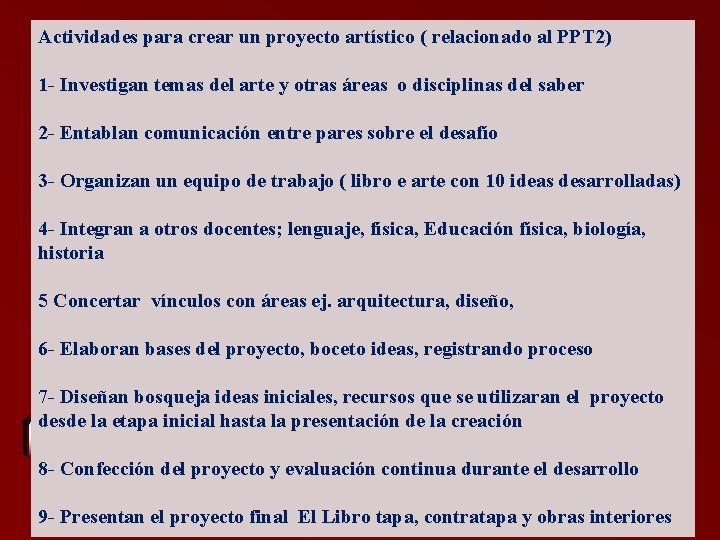 Actividades para crear un proyecto artístico ( relacionado al PPT2)

1- Investigan temas del arte y otras áreas o disciplinas del saber

2- Entablan comunicación entre pares sobre el desafío

3- Organizan un equipo de trabajo ( libro e arte con 10 ideas desarrolladas)

4- Integran a otros docentes; lenguaje, física, Educación física, biología, historia

5 Concertar vínculos con áreas ej. arquitectura, diseño,

6- Elaboran bases del proyecto, boceto ideas, registrando proceso

7- Diseñan bosqueja ideas iniciales, recursos que se utilizaran el proyecto desde la etapa inicial hasta la presentación de la creación

8- Confección del proyecto y evaluación continua durante el desarrollo

9- Presentan el proyecto final El Libro tapa, contratapa y obras interiores